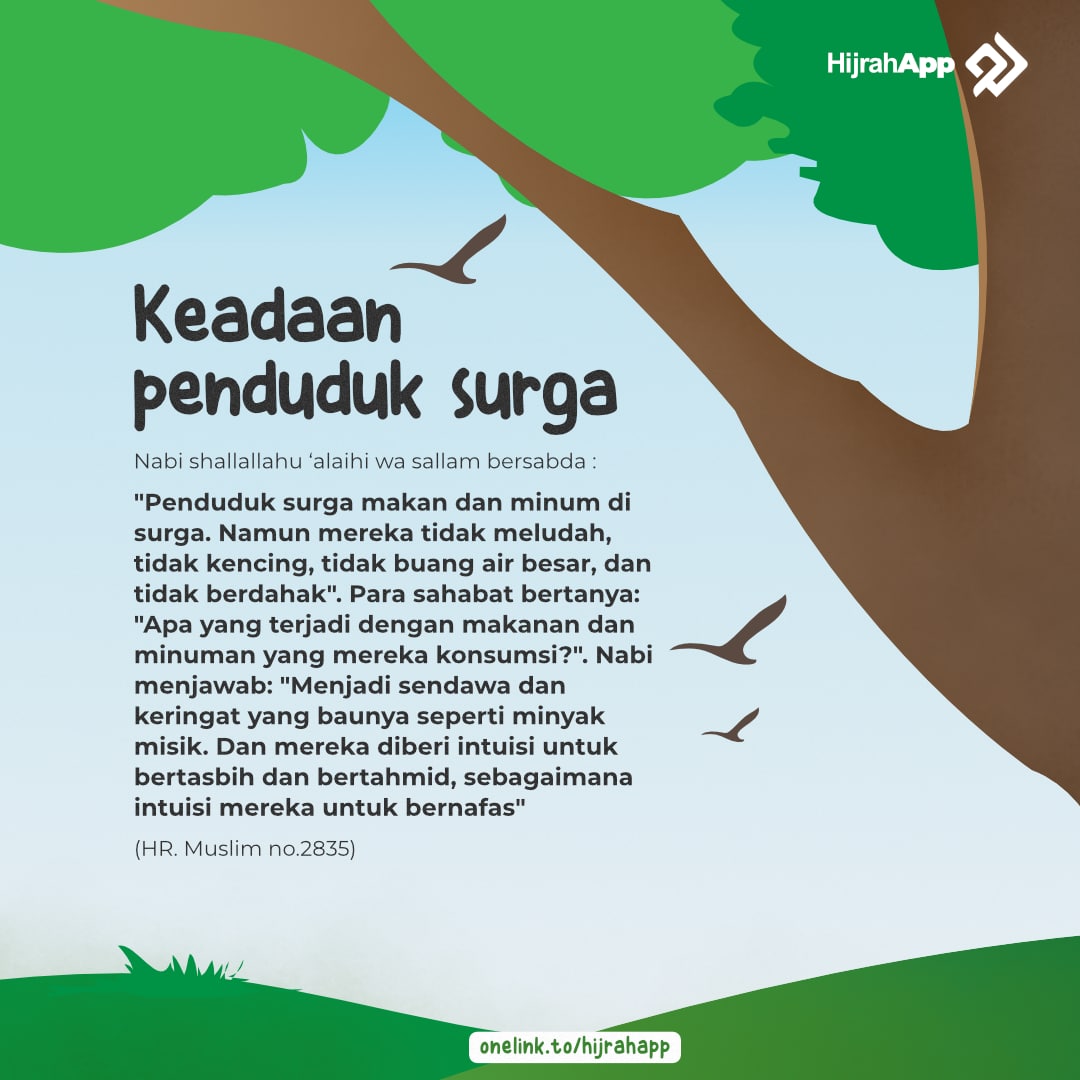 HijrahApp

Keadaan penduduk surga

Nabi shallallahu 'alaihi wa sallam bersabda :

"Penduduk surga makan dan minum di surga. Namun mereka tidak meludah, tidak kencing, tidak buang air besar, dan tidak berdahak". Para sahabat bertanya: "Apa yang terjadi dengan makanan dan minuman yang mereka konsumsi?". Nabi menjawab: "Menjadi sendawa dan keringat yang baunya seperti minyak misik. Dan mereka diberi intuisi untuk bertasbih dan bertahmid, sebagaimana intuisi mereka untuk bernafas"

(HR. Muslim no.2835)

onelink.to/hijrahapp